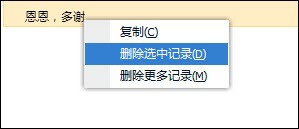 恩恩，多谢

复制(C)
删除选中记录(D)
删除更多记录(M)